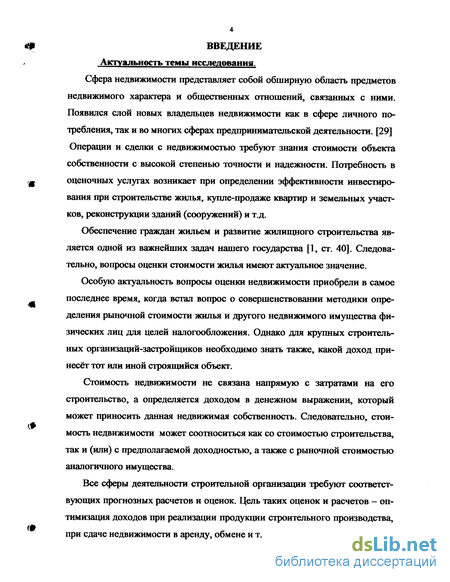 4

ВВЕДЕНИЕ

Актуальность темы исследования.

Сфера недвижимости представляет собой обширную область предметов недвижимого характера и общественных отношений, связанных с ними. Появился слой новых владельцев недвижимости как в сфере личного потребления, так и во многих сферах предпринимательской деятельности. [29] Операции и сделки с недвижимостью требуют знания стоимости объекта собственности с высокой степенью точности и надежности. Потребность в оценочных услугах возникает при определении эффективности инвестирования при строительстве жилья, купле-продаже квартир и земельных участков, реконструкции зданий (сооружений) и т.д.

Обеспечение граждан жильем и развитие жилищного строительства является одной из важнейших задач нашего государства [1, ст. 40]. Следовательно, вопросы оценки стоимости жилья имеют актуальное значение.

Особую актуальность вопросы оценки недвижимости приобрели в самое последнее время, когда встал вопрос о совершенствовании методики определения рыночной стоимости жилья и другого недвижимого имущества физических лиц для целей налогообложения. Однако для крупных строительных организаций-застройщиков необходимо знать также, какой доход принесёт тот или иной строящийся объект.

Стоимость недвижимости не связана напрямую с затратами на его строительство, а определяется доходом в денежном выражении, который может приносить данная недвижимая собственность. Следовательно, стоимость недвижимости может соотноситься как со стоимостью строительства, так и (или) с предполагаемой доходностью, а также с рыночной стоимостью аналогичного имущества.

Все сферы деятельности строительной организации требуют соответствующих прогнозных расчетов и оценок. Цель таких оценок и расчетов – оптимизация доходов при реализации продукции строительного производства, при сдаче недвижимости в аренду, обмене и т.

dsLib.net
библиотека диссертаций